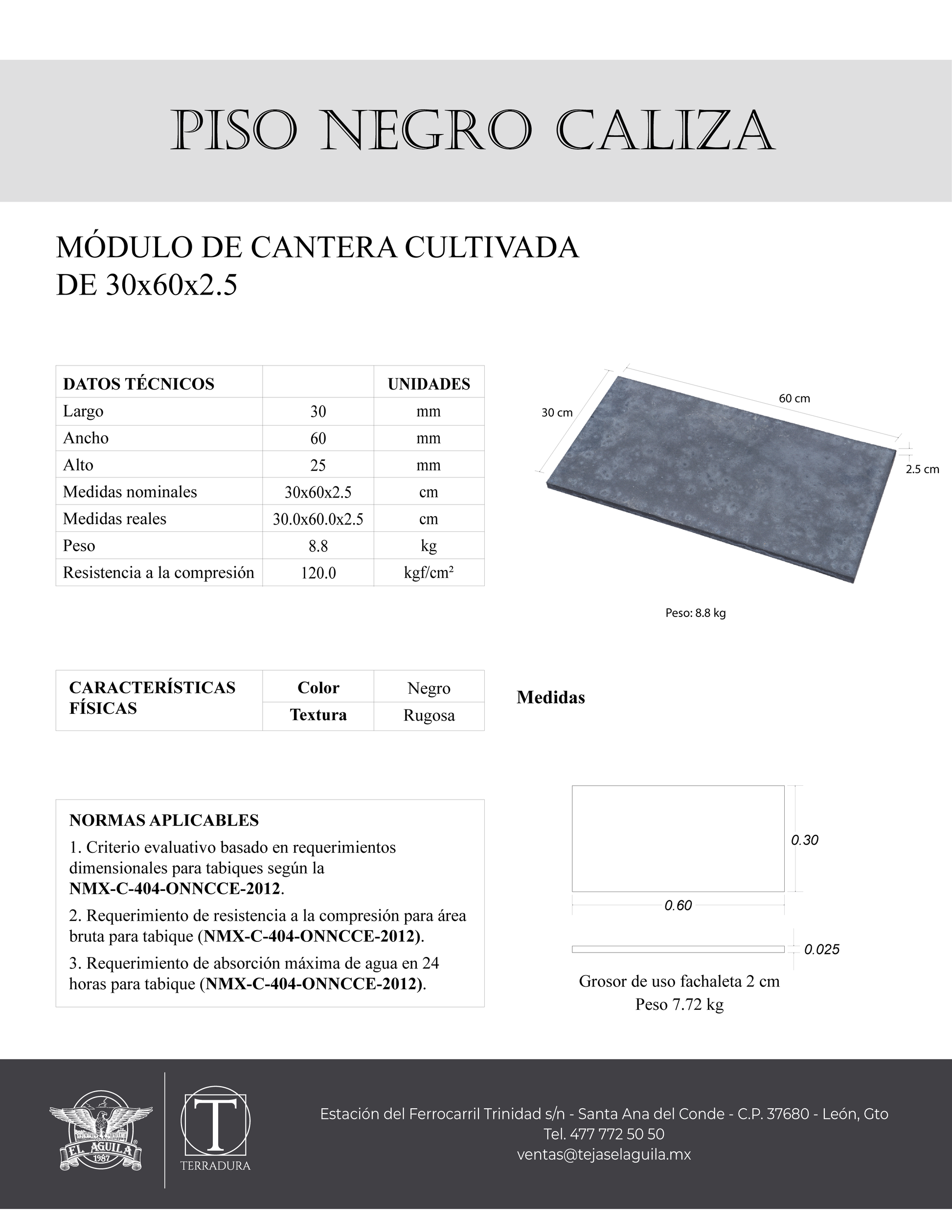 PISO NEGRO CALIZA

MÓDULO DE CANTERA CULTIVADA
DE 30x60x2.5

| DATOS TÉCNICOS | | UNIDADES |
|---|---|---|
| Largo | 30 | mm |
| Ancho | 60 | mm |
| Alto | 25 | mm |
| Medidas nominales | 30x60x2.5 | cm |
| Medidas reales | 30.0x60.0x2.5 | cm |
| Peso | 8.8 | kg |
| Resistencia a la compresión | 120.0 | kgf/cm² |

30 cm
60 cm
2.5 cm

Peso: 8.8 kg

| CARACTERÍSTICAS FÍSICAS | Color | Negro |
|---|---|---|
| | Textura | Rugosa |

Medidas

NORMAS APLICABLES
1. Criterio evaluativo basado en requerimientos dimensionales para tabiques según la NMX-C-404-ONNCCE-2012.
2. Requerimiento de resistencia a la compresión para área bruta para tabique (NMX-C-404-ONNCCE-2012).
3. Requerimiento de absorción máxima de agua en 24 horas para tabique (NMX-C-404-ONNCCE-2012).

0.30
0.60
0.025

Grosor de uso fachaleta 2 cm
Peso 7.72 kg

EL AGUILA 1987

T
TERRADURA

Estación del Ferrocarril Trinidad s/n - Santa Ana del Conde - C.P. 37680 - León, Gto
Tel. 477 772 50 50
ventas@tejaselaguila.mx